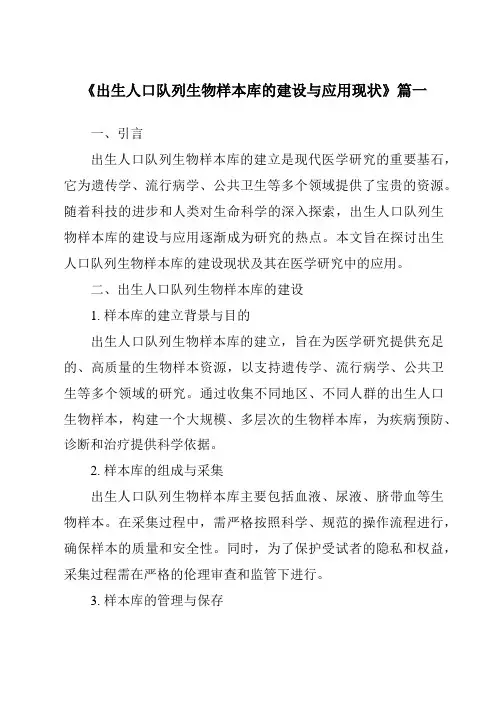 《出生人口队列生物样本库的建设与应用现状》篇一

一、引言

出生人口队列生物样本库的建立是现代医学研究的重要基石，它为遗传学、流行病学、公共卫生等多个领域提供了宝贵的资源。随着科技的进步和人类对生命科学的深入探索，出生人口队列生物样本库的建设与应用逐渐成为研究的热点。本文旨在探讨出生人口队列生物样本库的建设现状及其在医学研究中的应用。

二、出生人口队列生物样本库的建设

1. 样本库的建立背景与目的

出生人口队列生物样本库的建立，旨在为医学研究提供充足的、高质量的生物样本资源，以支持遗传学、流行病学、公共卫生等多个领域的研究。通过收集不同地区、不同人群的出生人口生物样本，构建一个大规模、多层次的生物样本库，为疾病预防、诊断和治疗提供科学依据。

2. 样本库的组成与采集

出生人口队列生物样本库主要包括血液、尿液、脐带血等生物样本。在采集过程中，需严格按照科学、规范的操作流程进行，确保样本的质量和安全性。同时，为了保护受试者的隐私和权益，采集过程需在严格的伦理审查和监管下进行。

3. 样本库的管理与保存